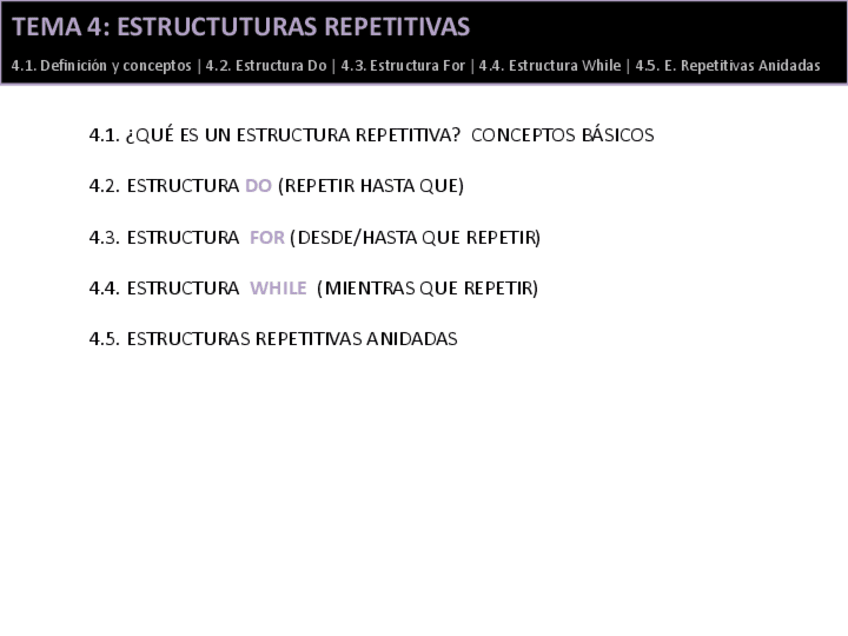 TEMA 4: ESTRUCTUTURAS REPETITIVAS

4.1. Definición y conceptos | 4.2. Estructura Do | 4.3. Estructura For | 4.4. Estructura While | 4.5. E. Repetitivas Anidadas

4.1. ¿QUÉ ES UN ESTRUCTURA REPETITIVA? CONCEPTOS BÁSICOS

4.2. ESTRUCTURA DO (REPETIR HASTA QUE)

4.3. ESTRUCTURA FOR (DESDE/HASTA QUE REPETIR)

4.4. ESTRUCTURA WHILE (MIENTRAS QUE REPETIR)

4.5. ESTRUCTURAS REPETITIVAS ANIDADAS